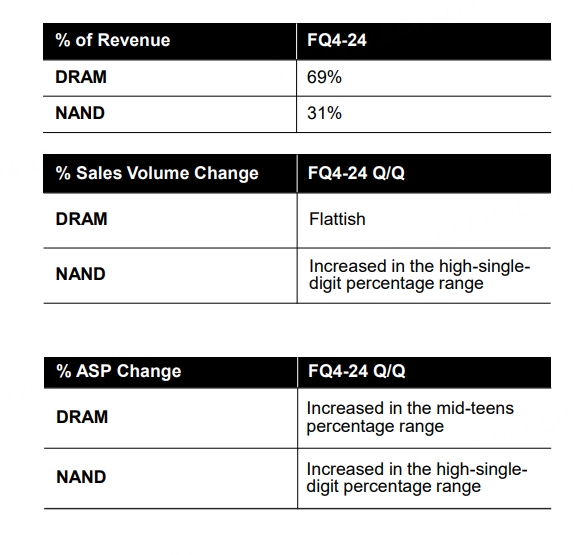 | % of Revenue | FQ4-24 |
|---|---|
| DRAM | 69% |
| NAND | 31% |

| % Sales Volume Change | FQ4-24 Q/Q |
|---|---|
| DRAM | Flattish |
| NAND | Increased in the high-single-digit percentage range |

| % ASP Change | FQ4-24 Q/Q |
|---|---|
| DRAM | Increased in the mid-teens percentage range |
| NAND | Increased in the high-single-digit percentage range |